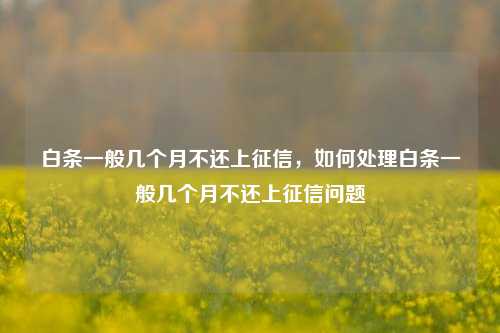 白条一般几个月不还上征信，如何处理白条一般几个月不还上征信问题